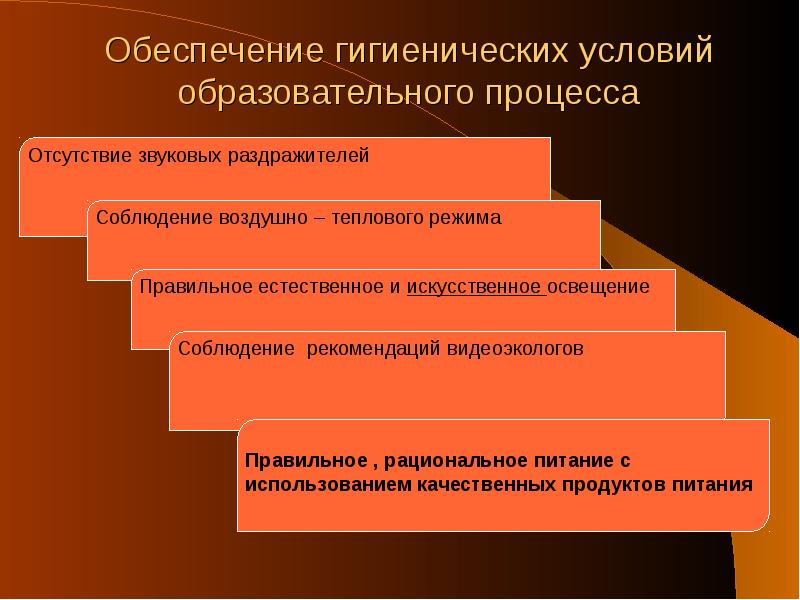 Обеспечение гигиенических условий образовательного процесса

Отсутствие звуковых раздражителей

Соблюдение воздушно – теплового режима

Правильное естественное и искусственное освещение

Соблюдение рекомендаций видеоэкологов

Правильное , рациональное питание с использованием качественных продуктов питания